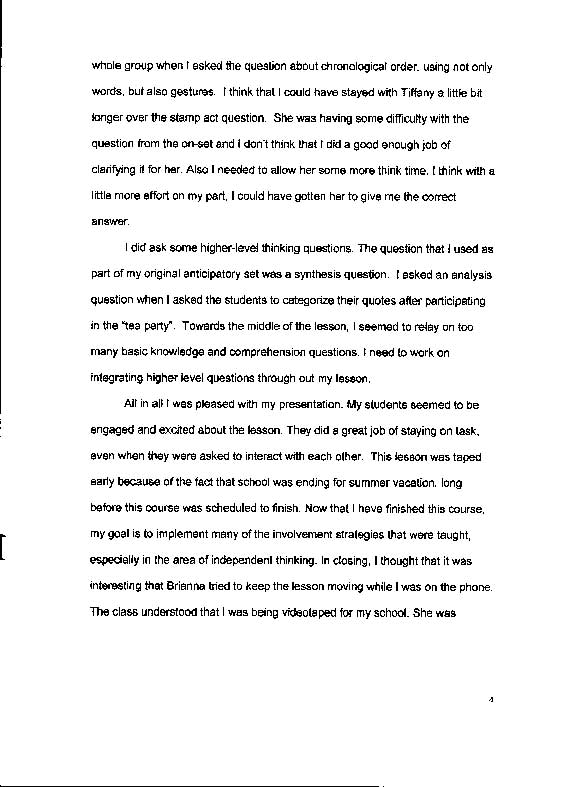 whole group when I asked the question about chronological order, using not only words, but also gestures. I think that I could have stayed with Tiffany a little bit longer over the stamp act question. She was having some difficulty with the question from the on-set and I don't think that I did a good enough job of clarifying it for her. Also I needed to allow her some more think time. I think with a little more effort on my part, I could have gotten her to give me the correct answer.

I did ask some higher-level thinking questions. The question that I used as part of my original anticipatory set was a synthesis question. I asked an analysis question when I asked the students to categorize their quotes after participating in the "tea party". Towards the middle of the lesson, I seemed to relay on too many basic knowledge and comprehension questions. I need to work on integrating higher level questions through out my lesson.

All in all I was pleased with my presentation. My students seemed to be engaged and excited about the lesson. They did a great job of staying on task, even when they were asked to interact with each other. This lesson was taped early because of the fact that school was ending for summer vacation, long before this course was scheduled to finish. Now that I have finished this course, my goal is to implement many of the involvement strategies that were taught, especially in the area of independent thinking. In closing, I thought that it was interesting that Brianna tried to keep the lesson moving while I was on the phone. The class understood that I was being videotaped for my school. She was

4